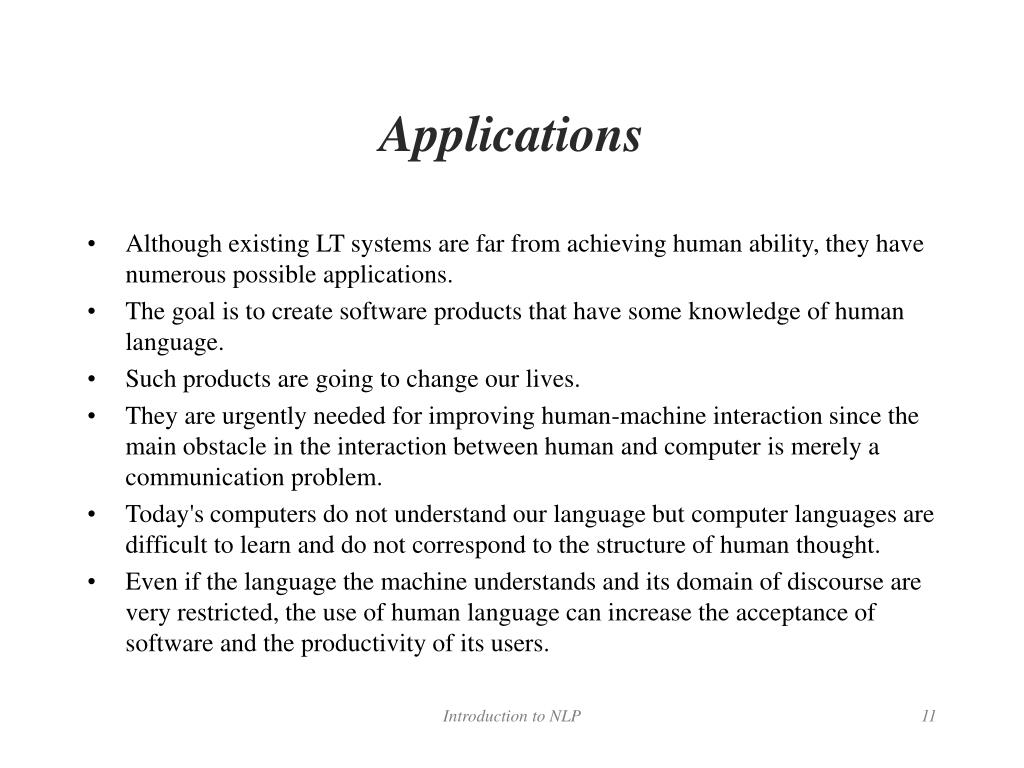 Applications

• Although existing LT systems are far from achieving human ability, they have numerous possible applications.
• The goal is to create software products that have some knowledge of human language.
• Such products are going to change our lives.
• They are urgently needed for improving human-machine interaction since the main obstacle in the interaction between human and computer is merely a communication problem.
• Today's computers do not understand our language but computer languages are difficult to learn and do not correspond to the structure of human thought.
• Even if the language the machine understands and its domain of discourse are very restricted, the use of human language can increase the acceptance of software and the productivity of its users.

Introduction to NLP

11